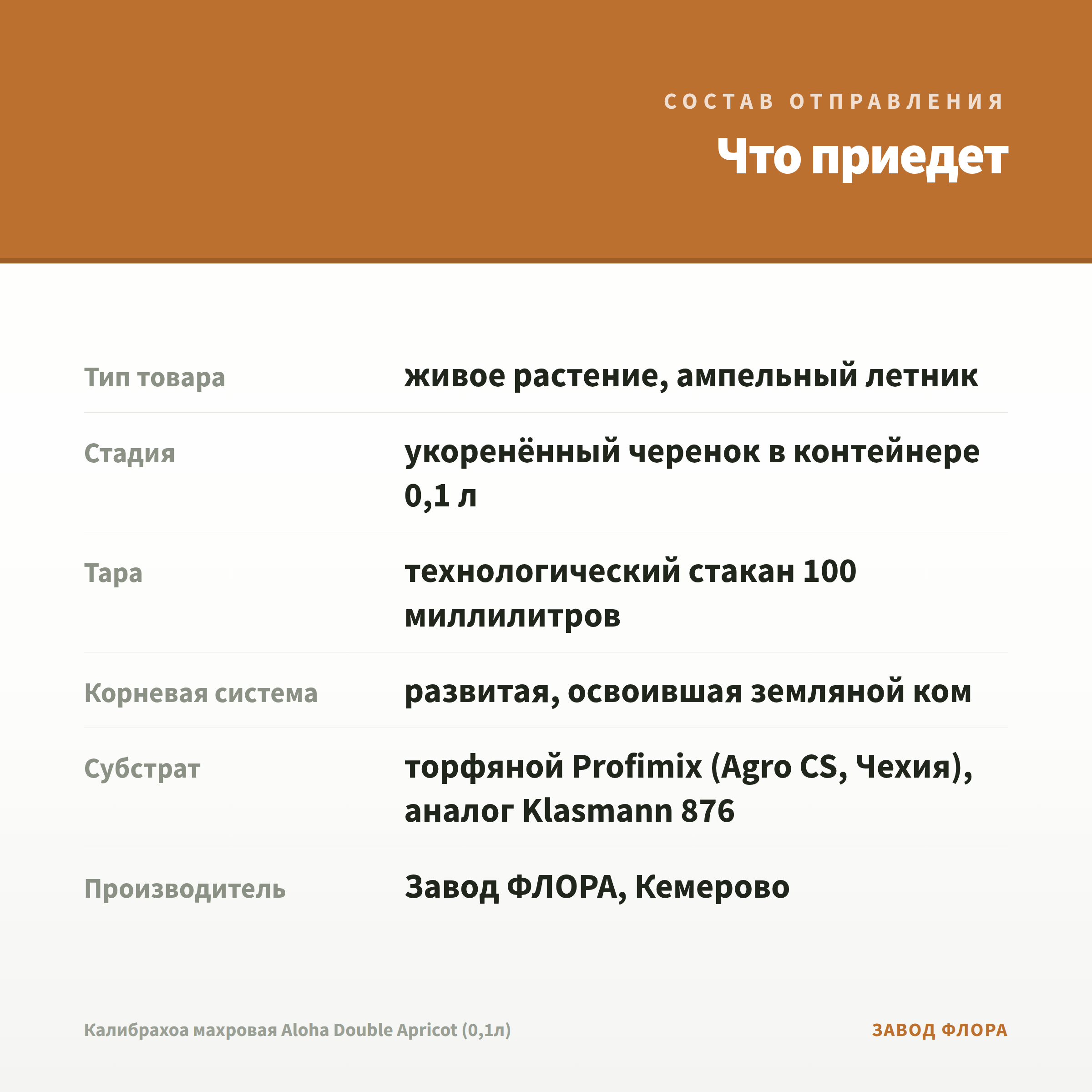 СОСТАВ ОТПРАВЛЕНИЯ

Что приедет

| | |
|---|---|
| Тип товара | живое растение, ампельный летник |
| Стадия | укоренённый черенок в контейнере 0,1 л |
| Тара | технологический стакан 100 миллилитров |
| Корневая система | развитая, освоившая земляной ком |
| Субстрат | торфяной Profimix (Agro CS, Чехия), аналог Klasmann 876 |
| Производитель | Завод ФЛОРА, Кемерово |

Калибрахоа махровая Aloha Double Apricot (0,1л)

ЗАВОД ФЛОРА